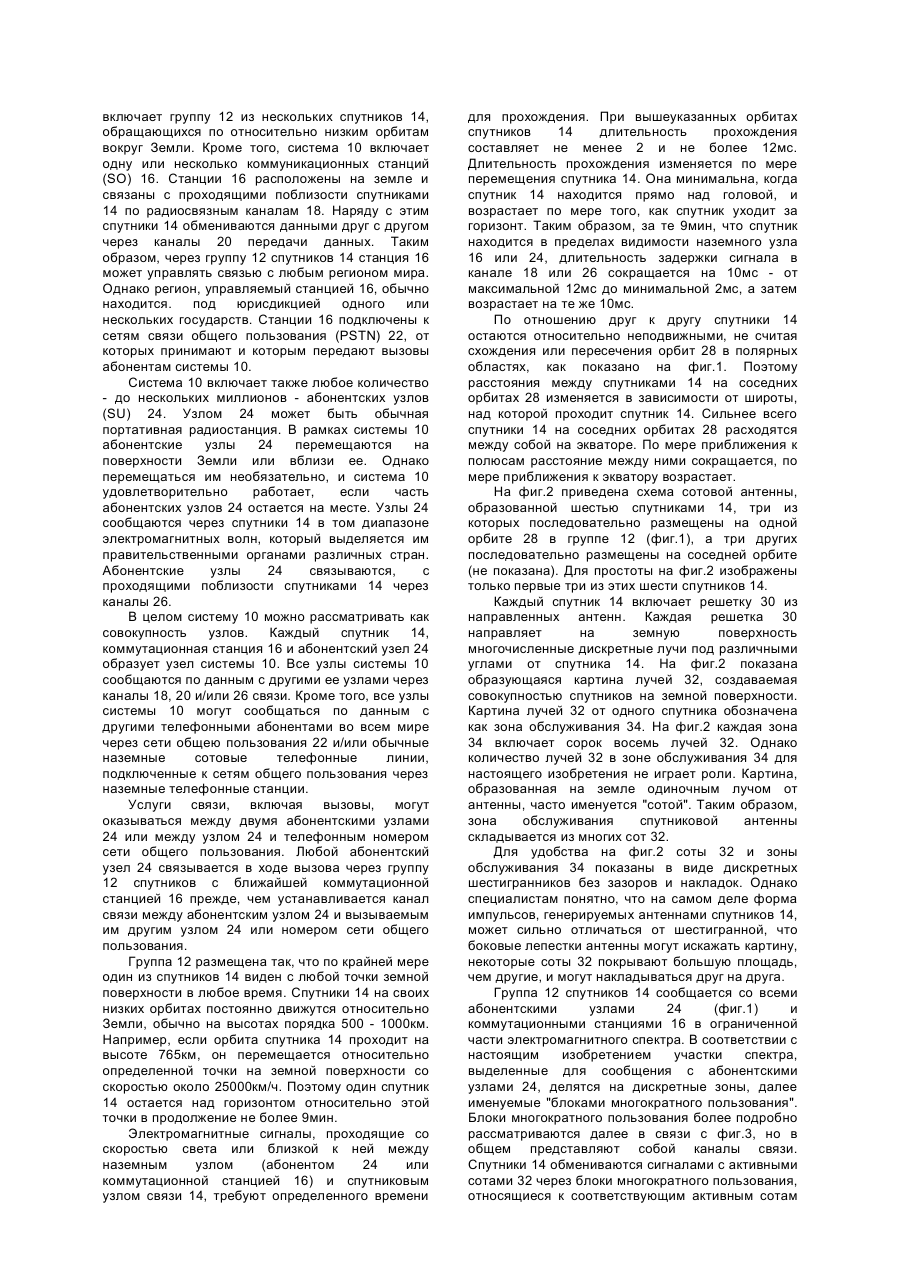 включает группу 12 из нескольких спутников 14, обращающихся по относительно низким орбитам вокруг Земли. Кроме того, система 10 включает одну или несколько коммуникационных станций (SO) 16. Станции 16 расположены на земле и связаны с проходящими поблизости спутниками 14 по радиосвязным каналам 18. Наряду с этим спутники 14 обмениваются данными друг с другом через каналы 20 передачи данных. Таким образом, через группу 12 спутников 14 станция 16 может управлять связью с любым регионом мира. Однако регион, управляемый станцией 16, обычно находится. под юрисдикцией одного или нескольких государств. Станции 16 подключены к сетям связи общего пользования (PSTN) 22, от которых принимают и которым передают вызовы абонентам системы 10.

Система 10 включает также любое количество - до нескольких миллионов - абонентских узлов (SU) 24. Узлом 24 может быть обычная портативная радиостанция. В рамках системы 10 абонентские узлы 24 перемещаются на поверхности Земли или вблизи ее. Однако перемещаться им необязательно, и система 10 удовлетворительно работает, если часть абонентских узлов 24 остается на месте. Узлы 24 сообщаются через спутники 14 в том диапазоне электромагнитных волн, который выделяется им правительственными органами различных стран. Абонентские узлы 24 связываются, с проходящими поблизости спутниками 14 через каналы 26.

В целом систему 10 можно рассматривать как совокупность узлов. Каждый спутник 14, коммутационная станция 16 и абонентский узел 24 образует узел системы 10. Все узлы системы 10 сообщаются по данным с другими ее узлами через каналы 18, 20 и/или 26 связи. Кроме того, все узлы системы 10 могут сообщаться по данным с другими телефонными абонентами во всем мире через сети общею пользования 22 и/или обычные наземные сотовые телефонные линии, подключенные к сетям общего пользования через наземные телефонные станции.

Услуги связи, включая вызовы, могут оказываться между двумя абонентскими узлами 24 или между узлом 24 и телефонным номером сети общего пользования. Любой абонентский узел 24 связывается в ходе вызова через группу 12 спутников с ближайшей коммутационной станцией 16 прежде, чем устанавливается канал связи между абонентским узлом 24 и вызываемым им другим узлом 24 или номером сети общего пользования.

Группа 12 размещена так, что по крайней мере один из спутников 14 виден с любой точки земной поверхности в любое время. Спутники 14 на своих низких орбитах постоянно движутся относительно Земли, обычно на высотах порядка 500 - 1000км. Например, если орбита спутника 14 проходит на высоте 765км, он перемещается относительно определенной точки на земной поверхности со скоростью около 25000км/ч. Поэтому один спутник 14 остается над горизонтом относительно этой точки в продолжение не более 9мин.

Электромагнитные сигналы, проходящие со скоростью света или близкой к ней между наземным узлом (абонентом 24 или коммутационной станцией 16) и спутниковым узлом связи 14, требуют определенного времени для прохождения. При вышеуказанных орбитах спутников 14 длительность прохождения составляет не менее 2 и не более 12мс. Длительность прохождения изменяется по мере перемещения спутника 14. Она минимальна, когда спутник 14 находится прямо над головой, и возрастает по мере того, как спутник уходит за горизонт. Таким образом, за те 9мин, что спутник находится в пределах видимости наземного узла 16 или 24, длительность задержки сигнала в канале 18 или 26 сокращается на 10мс - от максимальной 12мс до минимальной 2мс, а затем возрастает на те же 10мс.

По отношению друг к другу спутники 14 остаются относительно неподвижными, не считая схождения или пересечения орбит 28 в полярных областях, как показано на фиг.1. Поэтому расстояния между спутниками 14 на соседних орбитах 28 изменяется в зависимости от широты, над которой проходит спутник 14. Сильнее всего спутники 14 на соседних орбитах 28 расходятся между собой на экваторе. По мере приближения к полюсам расстояние между ними сокращается, по мере приближения к экватору возрастает.

На фиг.2 приведена схема сотовой антенны, образованной шестью спутниками 14, три из которых последовательно размещены на одной орбите 28 в группе 12 (фиг.1), а три других последовательно размещены на соседней орбите (не показана). Для простоты на фиг.2 изображены только первые три из этих шести спутников 14.

Каждый спутник 14 включает решетку 30 из направленных антенн. Каждая решетка 30 направляет на земную поверхность многочисленные дискретные лучи под различными углами от спутника 14. На фиг.2 показана образующаяся картина лучей 32, создаваемая совокупностью спутников на земной поверхности. Картина лучей 32 от одного спутника обозначена как зона обслуживания 34. На фиг.2 каждая зона 34 включает сорок восемь лучей 32. Однако количество лучей 32 в зоне обслуживания 34 для настоящего изобретения не играет роли. Картина, образованная на земле одиночным лучом от антенны, часто именуется "сотой". Таким образом, зона обслуживания спутниковой антенны складывается из многих сот 32.

Для удобства на фиг.2 соты 32 и зоны обслуживания 34 показаны в виде дискретных шестигранников без зазоров и накладок. Однако специалистам понятно, что на самом деле форма импульсов, генерируемых антеннами спутников 14, может сильно отличаться от шестигранной, что боковые лепестки антенны могут искажать картину, некоторые соты 32 покрывают большую площадь, чем другие, и могут накладываться друг на друга.

Группа 12 спутников 14 сообщается со всеми абонентскими узлами 24 (фиг.1) и коммутационными станциями 16 в ограниченной части электромагнитного спектра. В соответствии с настоящим изобретением участки спектра, выделенные для сообщения с абонентскими узлами 24, делятся на дискретные зоны, далее именуемые "блоками многократного пользования". Блоки многократного пользования более подробно рассматриваются далее в связи с фиг.3, но в общем представляют собой каналы связи. Спутники 14 обмениваются сигналами с активными сотами 32 через блоки многократного пользования, относящиеся к соответствующим активным сотам